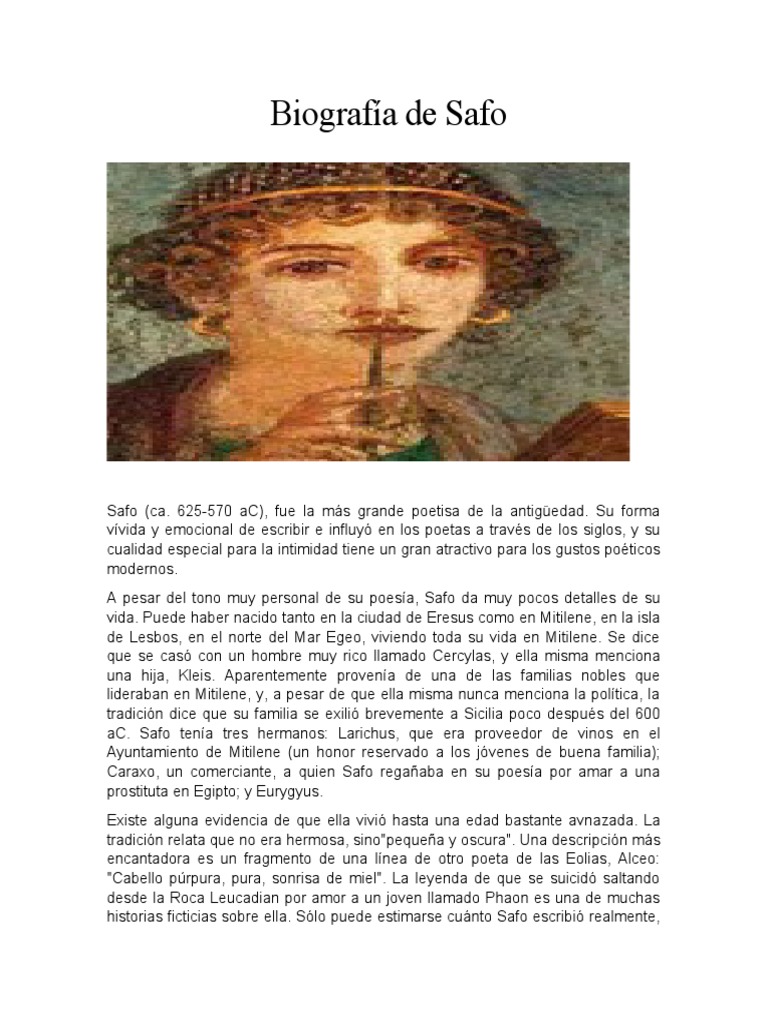 Biografía de Safo

Safo (ca. 625-570 aC), fue la más grande poetisa de la antigüedad. Su forma vívida y emocional de escribir e influyó en los poetas a través de los siglos, y su cualidad especial para la intimidad tiene un gran atractivo para los gustos poéticos modernos.

A pesar del tono muy personal de su poesía, Safo da muy pocos detalles de su vida. Puede haber nacido tanto en la ciudad de Eresus como en Mitilene, en la isla de Lesbos, en el norte del Mar Egeo, viviendo toda su vida en Mitilene. Se dice que se casó con un hombre muy rico llamado Cercylas, y ella misma menciona una hija, Kleis. Aparentemente provenía de una de las familias nobles que lideraban en Mitilene, y, a pesar de que ella misma nunca menciona la política, la tradición dice que su familia se exilió brevemente a Sicilia poco después del 600 aC. Safo tenía tres hermanos: Larichus, que era proveedor de vinos en el Ayuntamiento de Mitilene (un honor reservado a los jóvenes de buena familia); Caraxo, un comerciante, a quien Safo regañaba en su poesía por amar a una prostituta en Egipto; y Eurygyus.

Existe alguna evidencia de que ella vivió hasta una edad bastante avnazada. La tradición relata que no era hermosa, sino"pequeña y oscura". Una descripción más encantadora es un fragmento de una línea de otro poeta de las Eolias, Alceo: "Cabello púrpura, pura, sonrisa de miel". La leyenda de que se suicidó saltando desde la Roca Leucadian por amor a un joven llamado Phaon es una de muchas historias ficticias sobre ella. Sólo puede estimarse cuánto Safo escribió realmente,